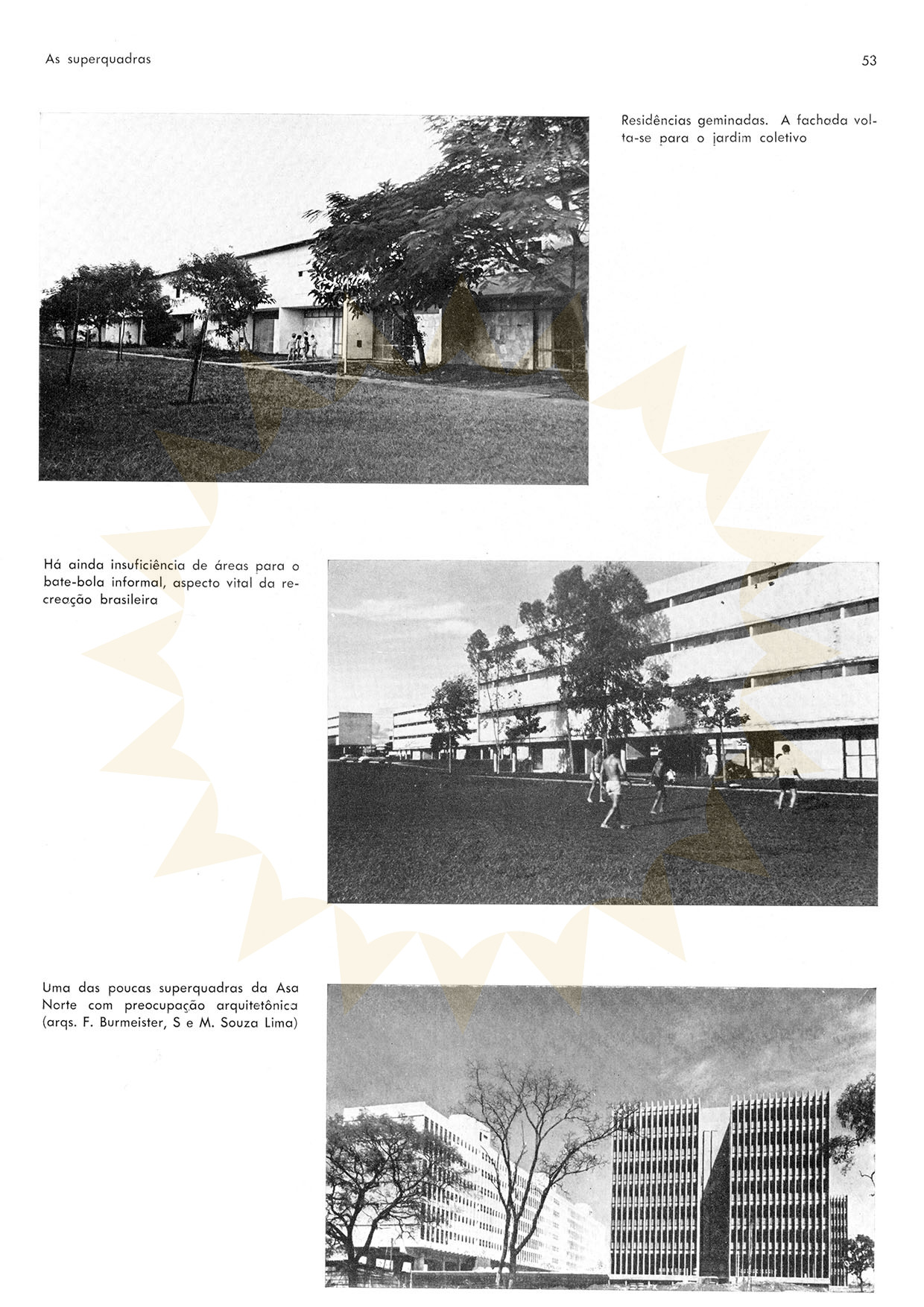 As superquadras

53

Residências geminadas. A fachada volta-se para o jardim coletivo

Há ainda insuficiência de áreas para o bate-bola informal, aspecto vital da recreação brasileira

Uma das poucas superquadras da Asa Norte com preocupação arquitetônica (arqs. F. Burmeister, S e M. Souza Lima)